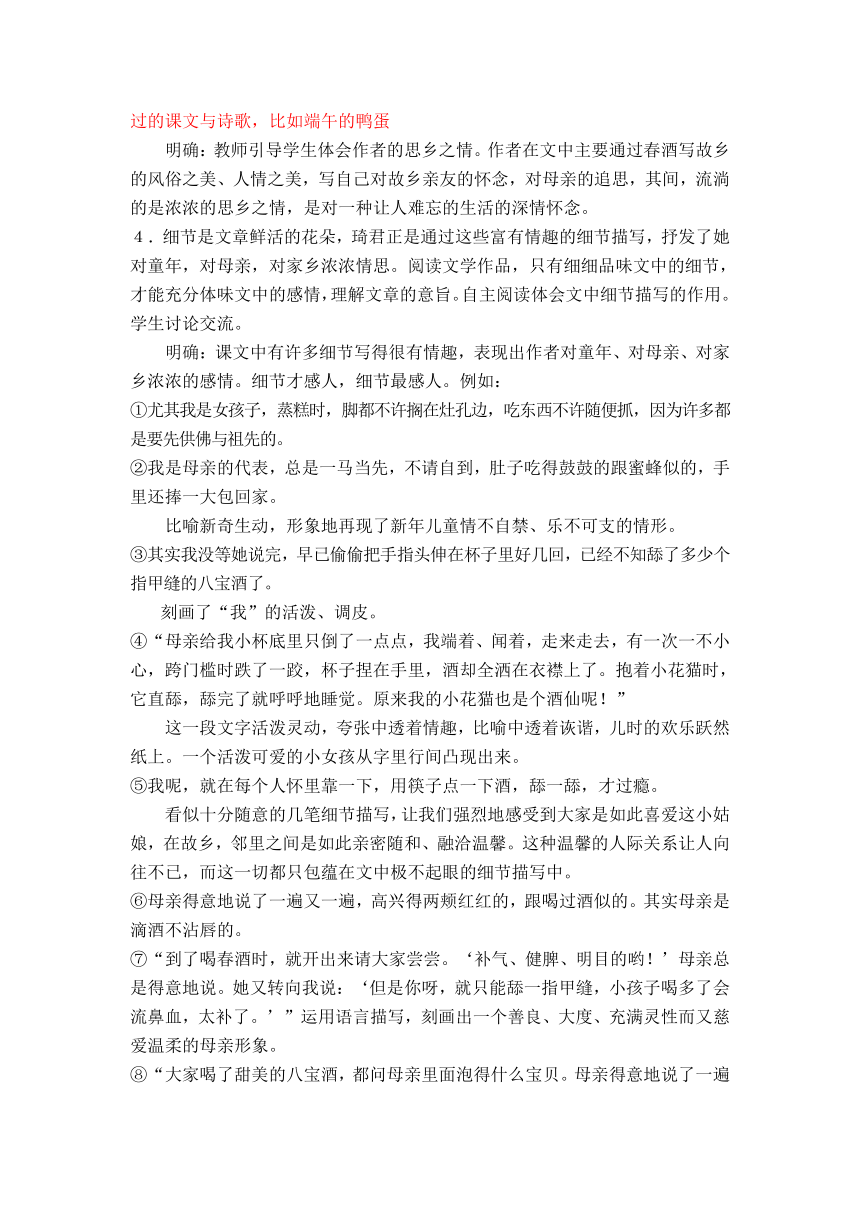 过的课文与诗歌，比如端午的鸭蛋

明确：教师引导学生体会作者的思乡之情。作者在文中主要通过春酒写故乡的风俗之美、人情之美，写自己对故乡亲友的怀念，对母亲的追思，其间，流淌的是浓浓的思乡之情，是对一种让人难忘的生活的深情怀念。

4．细节是文章鲜活的花朵，琦君正是通过这些富有情趣的细节描写，抒发了她对童年，对母亲，对家乡浓浓情思。阅读文学作品，只有细细品味文中的细节，才能充分体味文中的感情，理解文章的意旨。自主阅读体会文中细节描写的作用。学生讨论交流。

明确：课文中有许多细节写得很有情趣，表现出作者对童年、对母亲、对家乡浓浓的感情。细节才感人，细节最感人。例如：

①尤其我是女孩子，蒸糕时，脚都不许搁在灶孔边，吃东西不许随便抓，因为许多都是要先供佛与祖先的。

②我是母亲的代表，总是一马当先，不请自到，肚子吃得鼓鼓的跟蜜蜂似的，手里还捧一大包回家。

比喻新奇生动，形象地再现了新年儿童情不自禁、乐不可支的情形。

③其实我没等她说完，早已偷偷把手指头伸在杯子里好几回，已经不知舔了多少个指甲缝的八宝酒了。

刻画了“我”的活泼、调皮。

④“母亲给我小杯底里只倒了一点点，我端着、闻着，走来走去，有一次一不小心，跨门槛时跌了一跤，杯子捏在手里，酒却全洒在衣襟上了。抱着小花猫时，它直舔，舔完了就呼呼地睡觉。原来我的小花猫也是个酒仙呢！”

这一段文字活泼灵动，夸张中透着情趣，比喻中透着诙谐，儿时的欢乐跃然纸上。一个活泼可爱的小女孩从字里行间凸现出来。

⑤我呢，就在每个人怀里靠一下，用筷子点一下酒，舔一舔，才过瘾。

看似十分随意的几笔细节描写，让我们强烈地感受到大家是如此喜爱这小姑娘，在故乡，邻里之间是如此亲密随和、融洽温馨。这种温馨的人际关系让人向往不已，而这一切都只包蕴在文中极不起眼的细节描写中。

⑥母亲得意地说了一遍又一遍，高兴得两颊红红的，跟喝过酒似的。其实母亲是滴酒不沾唇的。

⑦“到了喝春酒时，就开出来请大家尝尝。‘补气、健脾、明目的哟！’母亲总是得意地说。她又转向我说：‘但是你呀，就只能舔一指甲缝，小孩子喝多了会流鼻血，太补了。’”运用语言描写，刻画出一个善良、大度、充满灵性而又慈爱温柔的母亲形象。

⑧“大家喝了甜美的八宝酒，都问母亲里面泡得什么宝贝。母亲得意地说了一遍